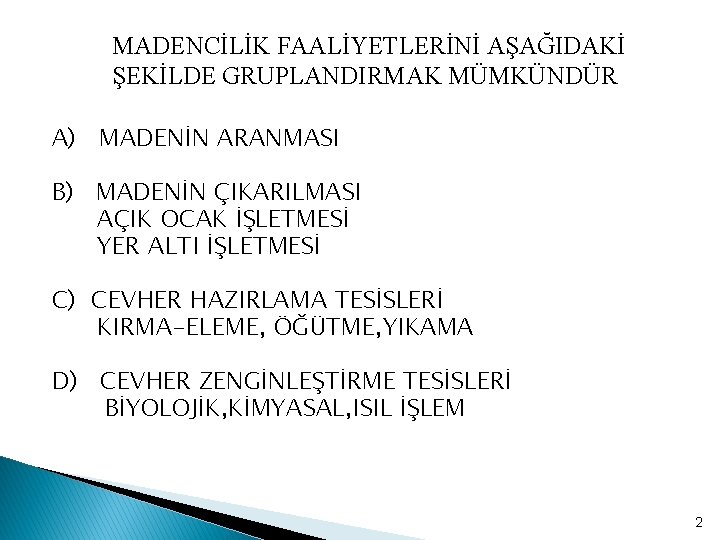 MADENCİLİK FAALİYETLERİNİ AŞAĞIDAKİ
ŞEKİLDE GRUPLANDIRMAK MÜMKÜNDÜR

A) MADENİN ARANMASI

B) MADENİN ÇIKARILMASI
AÇIK OCAK İŞLETMESİ
YER ALTI İŞLETMESİ

C) CEVHER HAZIRLAMA TESİSLERİ
KIRMA-ELEME, ÖĞÜTME,YIKAMA

D) CEVHER ZENGİNLEŞTİRME TESİSLERİ
BİYOLOJİK,KİMYASAL,ISIL İŞLEM

2